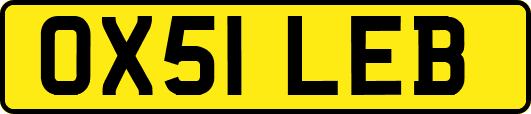 OX51 LEB